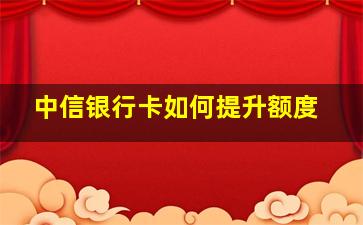 中信银行卡如何提升额度